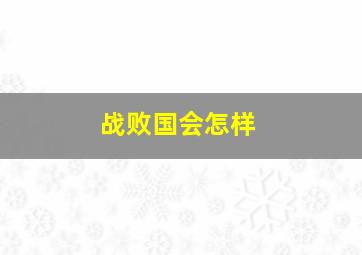 战败国会怎样